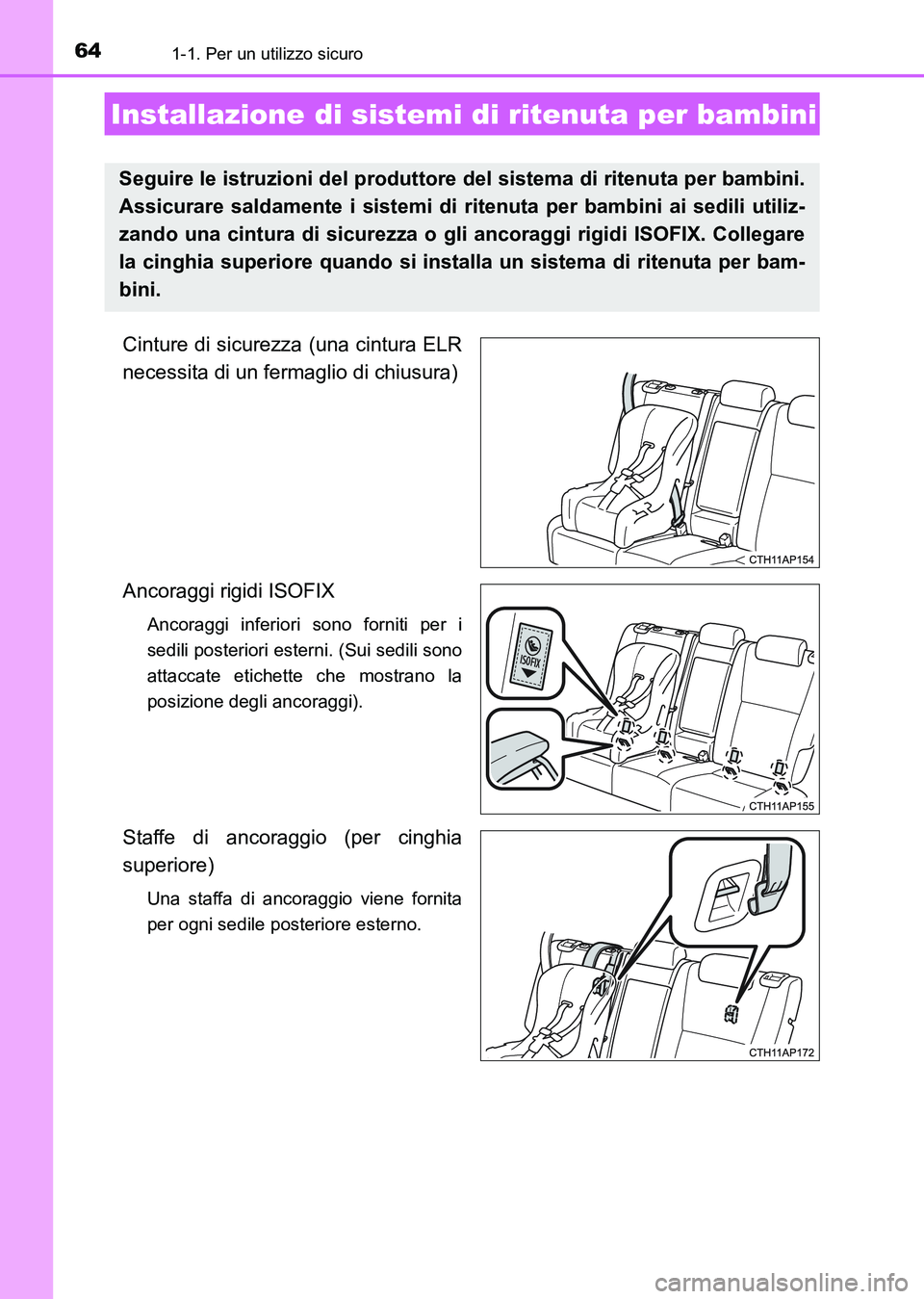 64 1-1. Per un utilizzo sicuro

Installazione di sistemi di ritenuta per bambini

Seguire le istruzioni del produttore del sistema di ritenuta per bambini. Assicurare saldamente i sistemi di ritenuta per bambini ai sedili utilizzando una cintura di sicurezza o gli ancoraggi rigidi ISOFIX. Collegare la cinghia superiore quando si installa un sistema di ritenuta per bambini.

Cinture di sicurezza (una cintura ELR necessita di un fermaglio di chiusura)

CTH11AP154

Ancoraggi rigidi ISOFIX

Ancoraggi inferiori sono forniti per i sedili posteriori esterni. (Sui sedili sono attaccate etichette che mostrano la posizione degli ancoraggi).

ISOFIX

CTH11AP155

Staffe di ancoraggio (per cinghia superiore)

Una staffa di ancoraggio viene fornita per ogni sedile posteriore esterno.

CTH11AP172

carmanualsonline.info